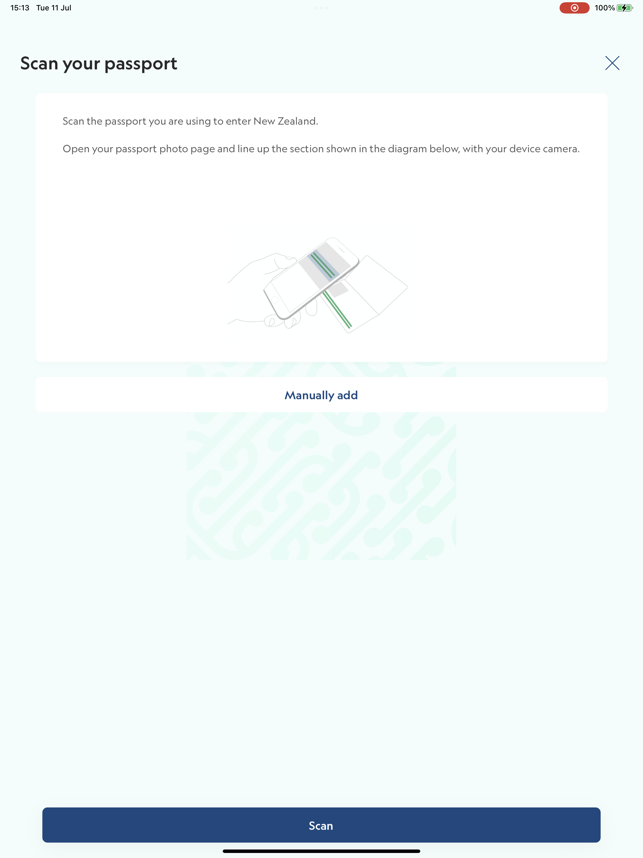 15:13 Tue 11 Jul

100%

Scan your passport

Scan the passport you are using to enter New Zealand.

Open your passport photo page and line up the section shown in the diagram below, with your device camera.

Manually add

Scan